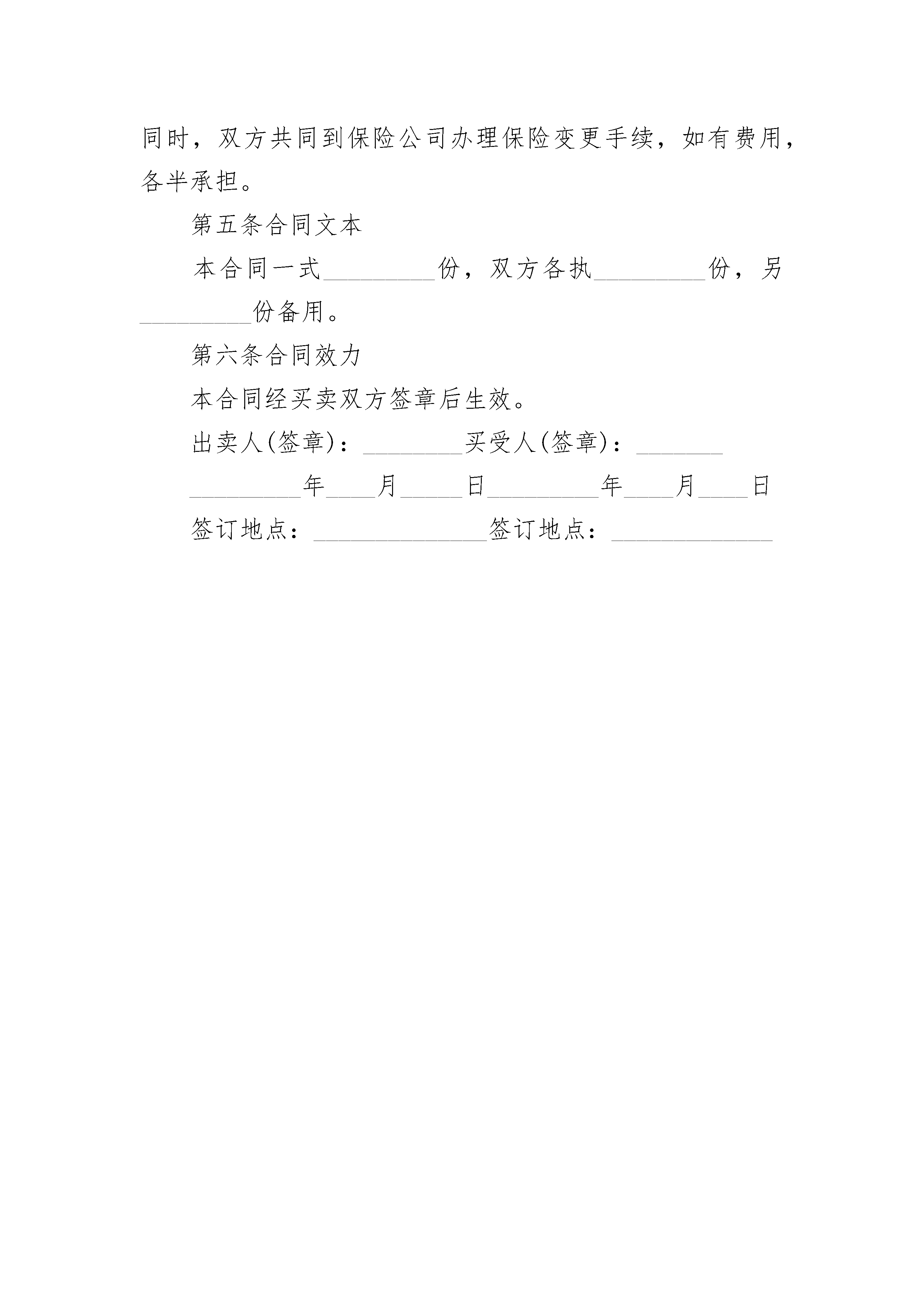 同时，双方共同到保险公司办理保险变更手续，如有费用，各半承担。

第五条合同文本

本合同一式_________份，双方各执_________份，另_________份备用。

第六条合同效力

本合同经买卖双方签章后生效。

出卖人(签章)：________买受人(签章)：_______

_________年____月_____日_________年____月____日

签订地点：______________签订地点：_____________